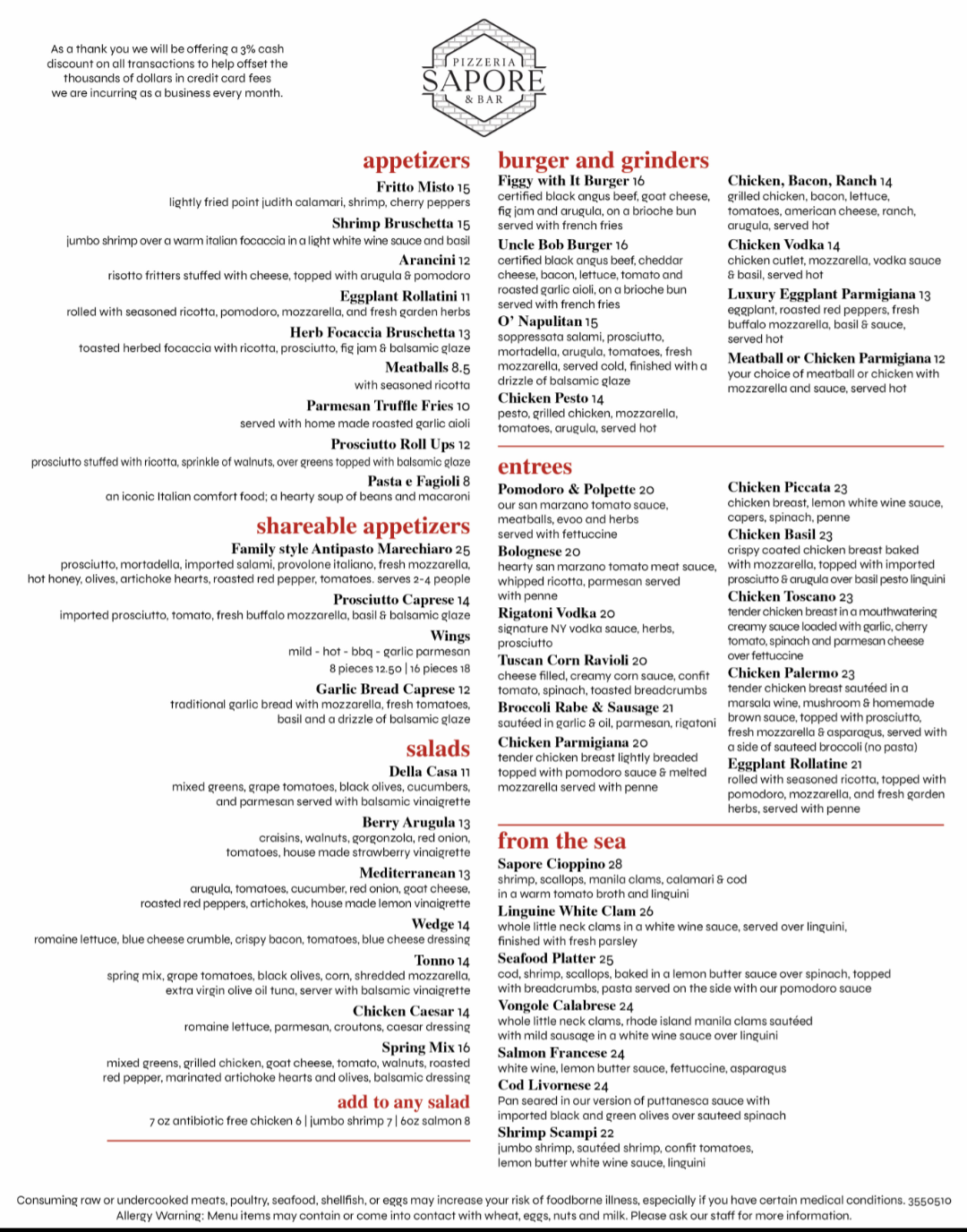 As a thank you we will be offering a 3% cash discount on all transactions to help offset the thousands of dollars in credit card fees we are incurring as a business every month.

PIZZERIA
SAPORE
& BAR

appetizers

Fritto Misto 15
lightly fried point judith calamari, shrimp, cherry peppers

Shrimp Bruschetta 15
jumbo shrimp over a warm italian focaccia in a light white wine sauce and basil

Arancini 12
risotto fritters stuffed with cheese, topped with arugula & pomodoro

Eggplant Rollatini 11
rolled with seasoned ricotta, pomodoro, mozzarella, and fresh garden herbs

Herb Focaccia Bruschetta 13
toasted herbed focaccia with ricotta, prosciutto, fig jam & balsamic glaze

Meatballs 8.5
with seasoned ricotta

Parmesan Truffle Fries 10
served with home made roasted garlic aioli

Prosciutto Roll Ups 12
prosciutto stuffed with ricotta, sprinkle of walnuts, over greens topped with balsamic glaze

Pasta e Fagioli 8
an iconic Italian comfort food; a hearty soup of beans and macaroni

shareable appetizers

Family style Antipasto Marechiaro 25
prosciutto, mortadella, imported salami, provolone italiano, fresh mozzarella, hot honey, olives, artichoke hearts, roasted red pepper, tomatoes. serves 2-4 people

Prosciutto Caprese 14
imported prosciutto, tomato, fresh buffalo mozzarella, basil & balsamic glaze

Wings
mild - hot - bbq - garlic parmesan
8 pieces 12.50 | 16 pieces 18

Garlic Bread Caprese 12
traditional garlic bread with mozzarella, fresh tomatoes, basil and a drizzle of balsamic glaze

salads

Della Casa 11
mixed greens, grape tomatoes, black olives, cucumbers, and parmesan served with balsamic vinaigrette

Berry Arugula 13
craisins, walnuts, gorgonzola, red onion, tomatoes, house made strawberry vinaigrette

Mediterranean 13
arugula, tomatoes, cucumber, red onion, goat cheese, roasted red peppers, artichokes, house made lemon vinaigrette

Wedge 14
romaine lettuce, blue cheese crumble, crispy bacon, tomatoes, blue cheese dressing

Tonno 14
spring mix, grape tomatoes, black olives, corn, shredded mozzarella, extra virgin olive oil tuna, server with balsamic vinaigrette

Chicken Caesar 14
romaine lettuce, parmesan, croutons, caesar dressing

Spring Mix 16
mixed greens, grilled chicken, goat cheese, tomato, walnuts, roasted red pepper, marinated artichoke hearts and olives, balsamic dressing

add to any salad
7 oz antibiotic free chicken 6 | jumbo shrimp 7 | 6oz salmon 8

burger and grinders

Figgy with It Burger 16
certified black angus beef, goat cheese, fig jam and arugula, on a brioche bun served with french fries

Uncle Bob Burger 16
certified black angus beef, cheddar cheese, bacon, lettuce, tomato and roasted garlic aioli, on a brioche bun served with french fries

O' Napulitan 15
soppressata salami, prosciutto, mortadella, arugula, tomatoes, fresh mozzarella, served cold, finished with a drizzle of balsamic glaze

Chicken Pesto 14
pesto, grilled chicken, mozzarella, tomatoes, arugula, served hot

Chicken, Bacon, Ranch 14
grilled chicken, bacon, lettuce, tomatoes, american cheese, ranch, arugula, served hot

Chicken Vodka 14
chicken cutlet, mozzarella, vodka sauce & basil, served hot

Luxury Eggplant Parmigiana 13
eggplant, roasted red peppers, fresh buffalo mozzarella, basil & sauce, served hot

Meatball or Chicken Parmigiana 12
your choice of meatball or chicken with mozzarella and sauce, served hot

entrees

Pomodoro & Polpette 20
our san marzano tomato sauce, meatballs, evoo and herbs served with fettuccine

Bolognese 20
hearty san marzano tomato meat sauce, whipped ricotta, parmesan served with penne

Rigatoni Vodka 20
signature NY vodka sauce, herbs, prosciutto

Tuscan Corn Ravioli 20
cheese filled, creamy corn sauce, confit tomato, spinach, toasted breadcrumbs

Broccoli Rabe & Sausage 21
sautéed in garlic & oil, parmesan, rigatoni

Chicken Parmigiana 20
tender chicken breast lightly breaded topped with pomodoro sauce & melted mozzarella served with penne

Chicken Piccata 23
chicken breast, lemon white wine sauce, capers, spinach, penne

Chicken Basil 23
crispy coated chicken breast baked with mozzarella, topped with imported prosciutto & arugula over basil pesto linguini

Chicken Toscano 23
tender chicken breast in a mouthwatering creamy sauce loaded with garlic, cherry tomato, spinach and parmesan cheese over fettuccine

Chicken Palermo 23
tender chicken breast sautéed in a marsala wine, mushroom & homemade brown sauce, topped with prosciutto, fresh mozzarella & asparagus, served with a side of sauteed broccoli (no pasta)

Eggplant Rollatine 21
rolled with seasoned ricotta, topped with pomodoro, mozzarella, and fresh garden herbs, served with penne

from the sea

Sapore Cioppino 28
shrimp, scallops, manila clams, calamari & cod in a warm tomato broth and linguini

Linguine White Clam 26
whole little neck clams in a white wine sauce, served over linguini, finished with fresh parsley

Seafood Platter 25
cod, shrimp, scallops, baked in a lemon butter sauce over spinach, topped with breadcrumbs, pasta served on the side with our pomodoro sauce

Vongole Calabrese 24
whole little neck clams, rhode island manila clams sautéed with mild sausage in a white wine sauce over linguini

Salmon Francese 24
white wine, lemon butter sauce, fettuccine, asparagus

Cod Livornese 24
Pan seared in our version of puttanesca sauce with imported black and green olives over sauteed spinach

Shrimp Scampi 22
jumbo shrimp, sautéed shrimp, confit tomatoes, lemon butter white wine sauce, linguini

Consuming raw or undercooked meats, poultry, seafood, shellfish, or eggs may increase your risk of foodborne illness, especially if you have certain medical conditions. 3550510
Allergy Warning: Menu items may contain or come into contact with wheat, eggs, nuts and milk. Please ask our staff for more information.